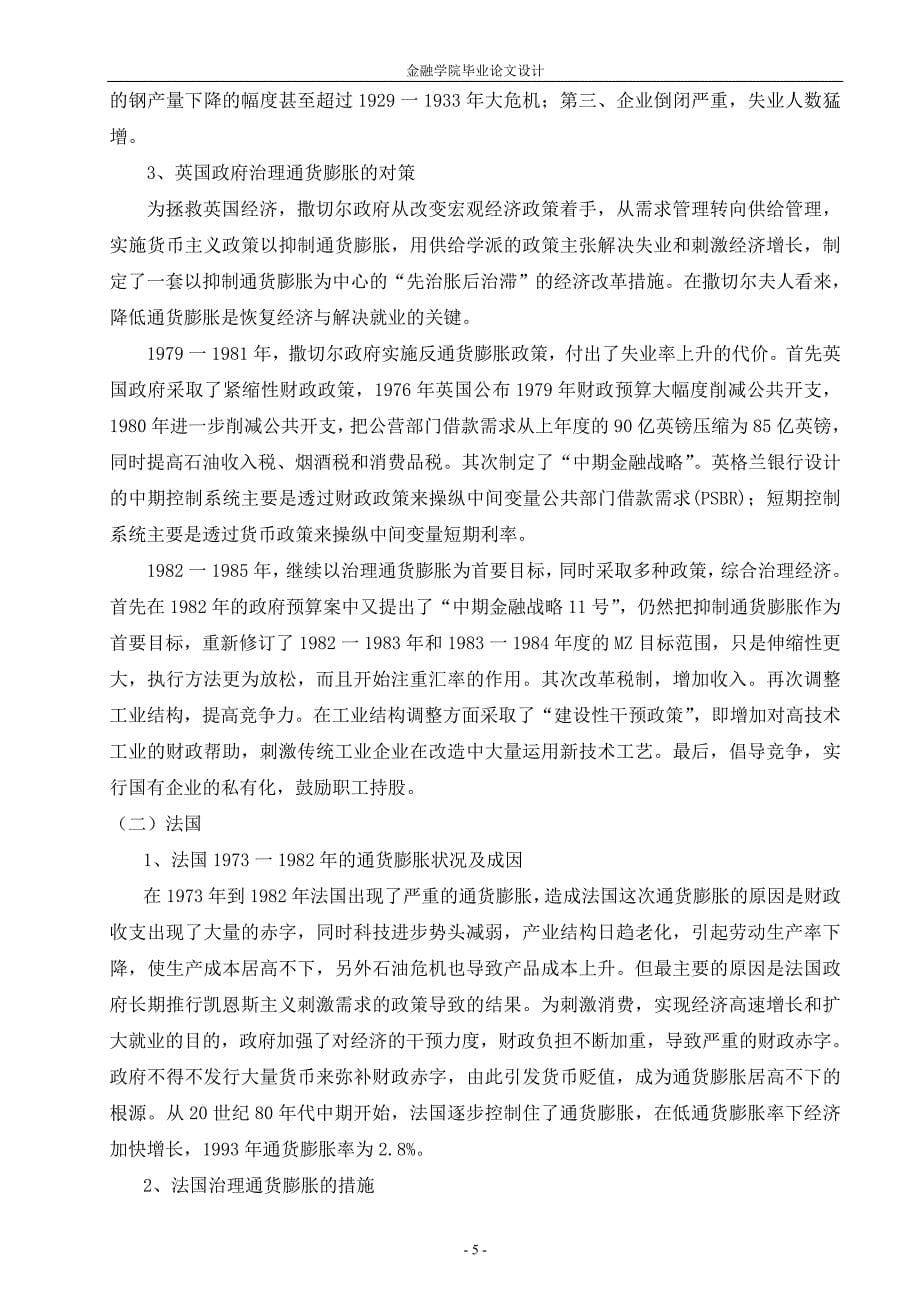 金融学院毕业论文设计

的钢产量下降的幅度甚至超过 1929 一 1933 年大危机；第三、企业倒闭严重，失业人数猛增。

3、英国政府治理通货膨胀的对策

为拯救英国经济，撒切尔政府从改变宏观经济政策着手，从需求管理转向供给管理，实施货币主义政策以抑制通货膨胀，用供给学派的政策主张解决失业和刺激经济增长，制定了一套以抑制通货膨胀为中心的“先治胀后治滞”的经济改革措施。在撒切尔夫人看来，降低通货膨胀是恢复经济与解决就业的关键。

1979 一 1981 年，撒切尔政府实施反通货膨胀政策，付出了失业率上升的代价。首先英国政府采取了紧缩性财政政策，1976 年英国公布 1979 年财政预算大幅度削减公共开支，1980 年进一步削减公共开支，把公营部门借款需求从上年度的 90 亿英镑压缩为 85 亿英镑，同时提高石油收入税、烟酒税和消费品税。其次制定了“中期金融战略”。英格兰银行设计的中期控制系统主要是透过财政政策来操纵中间变量公共部门借款需求(PSBR)；短期控制系统主要是透过货币政策来操纵中间变量短期利率。

1982 一 1985 年，继续以治理通货膨胀为首要目标，同时采取多种政策，综合治理经济。首先在 1982 年的政府预算案中又提出了“中期金融战略 11 号”，仍然把抑制通货膨胀作为首要目标，重新修订了 1982 一 1983 年和 1983 一 1984 年度的 MZ 目标范围，只是伸缩性更大，执行方法更为放松，而且开始注重汇率的作用。其次改革税制，增加收入。再次调整工业结构，提高竞争力。在工业结构调整方面采取了“建设性干预政策”，即增加对高技术工业的财政帮助，刺激传统工业企业在改造中大量运用新技术工艺。最后，倡导竞争，实行国有企业的私有化，鼓励职工持股。

（二）法国

1、法国 1973 一 1982 年的通货膨胀状况及成因

在 1973 年到 1982 年法国出现了严重的通货膨胀，造成法国这次通货膨胀的原因是财政收支出现了大量的赤字，同时科技进步势头减弱，产业结构日趋老化，引起劳动生产率下降，使生产成本居高不下，另外石油危机也导致产品成本上升。但最主要的原因是法国政府长期推行凯恩斯主义刺激需求的政策导致的结果。为刺激消费，实现经济高速增长和扩大就业的目的，政府加强了对经济的干预力度，财政负担不断加重，导致严重的财政赤字。政府不得不发行大量货币来弥补财政赤字，由此引发货币贬值，成为通货膨胀居高不下的根源。从 20 世纪 80 年代中期开始，法国逐步控制住了通货膨胀，在低通货膨胀率下经济加快增长，1993 年通货膨胀率为 2.8%。

2、法国治理通货膨胀的措施

- 5 -